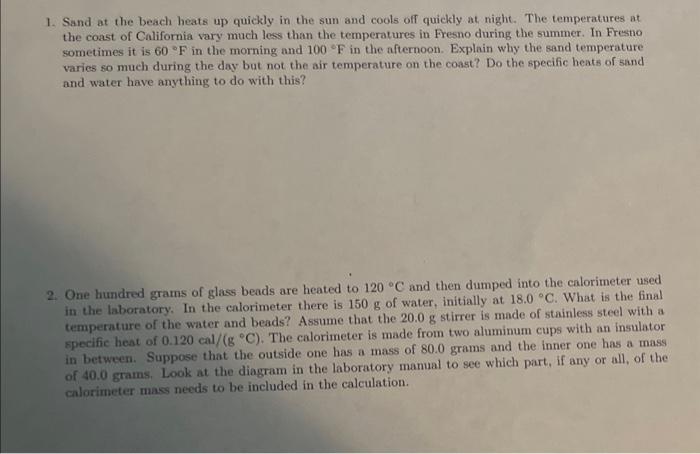 1. Sand at the beach heats up quickly in the sun and cools off quickly at night. The temperatures at the coast of California vary much less than the temperatures in Fresno during the summer. In Fresno sometimes it is 60 °F in the morning and 100 °F in the afternoon. Explain why the sand temperature varies so much during the day but not the air temperature on the coast? Do the specific heats of sand and water have anything to do with this?

2. One hundred grams of glass beads are heated to 120 °C and then dumped into the calorimeter used in the laboratory. In the calorimeter there is 150 g of water, initially at 18.0 °C. What is the final temperature of the water and beads? Assume that the 20.0 g stirrer is made of stainless steel with a specific heat of 0.120 cal/(g °C). The calorimeter is made from two aluminum cups with an insulator in between. Suppose that the outside one has a mass of 80.0 grams and the inner one has a mass of 40.0 grams. Look at the diagram in the laboratory manual to see which part, if any or all, of the calorimeter mass needs to be included in the calculation.